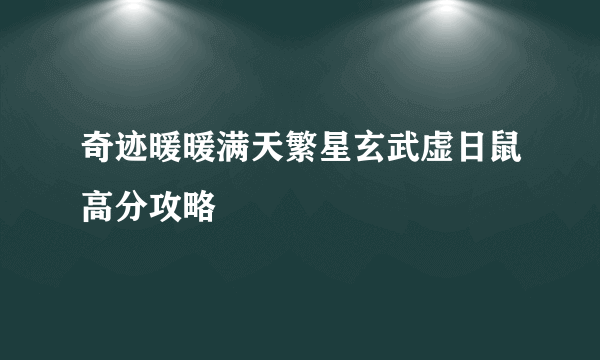 奇迹暖暖满天繁星玄武虚日鼠高分攻略